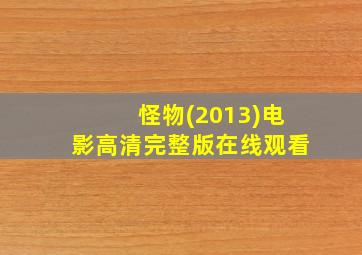 怪物(2013)电影高清完整版在线观看